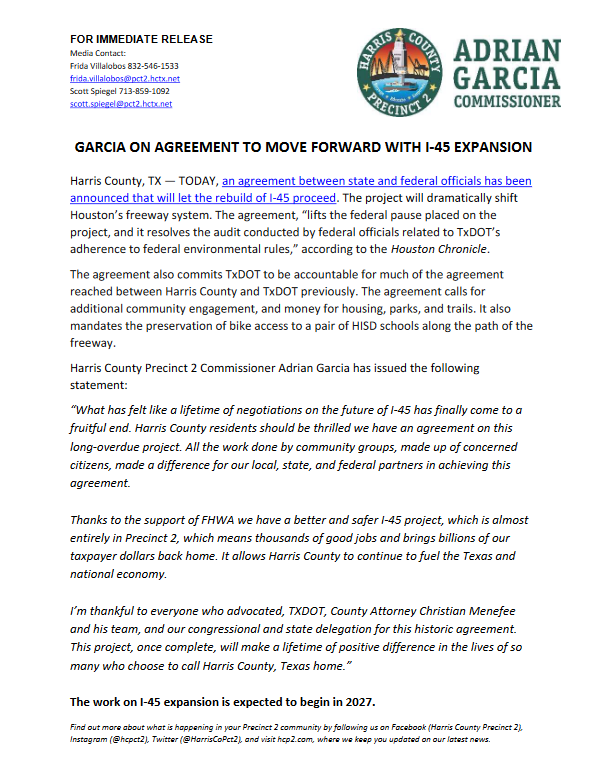 FOR IMMEDIATE RELEASE
Media Contact:
Frida Villalobos 832-546-1533
frida.villalobos@pct2.hctx.net
Scott Spiegel 713-859-1092
scott.spiegel@pct2.hctx.net

HARRIS COUNTY PRECINCT 2

ADRIAN GARCIA COMMISSIONER

GARCIA ON AGREEMENT TO MOVE FORWARD WITH I-45 EXPANSION

Harris County, TX — TODAY, an agreement between state and federal officials has been announced that will let the rebuild of I-45 proceed. The project will dramatically shift Houston's freeway system. The agreement, "lifts the federal pause placed on the project, and it resolves the audit conducted by federal officials related to TxDOT's adherence to federal environmental rules," according to the Houston Chronicle.

The agreement also commits TxDOT to be accountable for much of the agreement reached between Harris County and TxDOT previously. The agreement calls for additional community engagement, and money for housing, parks, and trails. It also mandates the preservation of bike access to a pair of HISD schools along the path of the freeway.

Harris County Precinct 2 Commissioner Adrian Garcia has issued the following statement:

"What has felt like a lifetime of negotiations on the future of I-45 has finally come to a fruitful end. Harris County residents should be thrilled we have an agreement on this long-overdue project. All the work done by community groups, made up of concerned citizens, made a difference for our local, state, and federal partners in achieving this agreement.

Thanks to the support of FHWA we have a better and safer I-45 project, which is almost entirely in Precinct 2, which means thousands of good jobs and brings billions of our taxpayer dollars back home. It allows Harris County to continue to fuel the Texas and national economy.

I'm thankful to everyone who advocated, TXDOT, County Attorney Christian Menefee and his team, and our congressional and state delegation for this historic agreement. This project, once complete, will make a lifetime of positive difference in the lives of so many who choose to call Harris County, Texas home."

The work on I-45 expansion is expected to begin in 2027.

Find out more about what is happening in your Precinct 2 community by following us on Facebook (Harris County Precinct 2), Instagram (@hcpct2), Twitter (@HarrisCoPct2), and visit hcp2.com, where we keep you updated on our latest news.